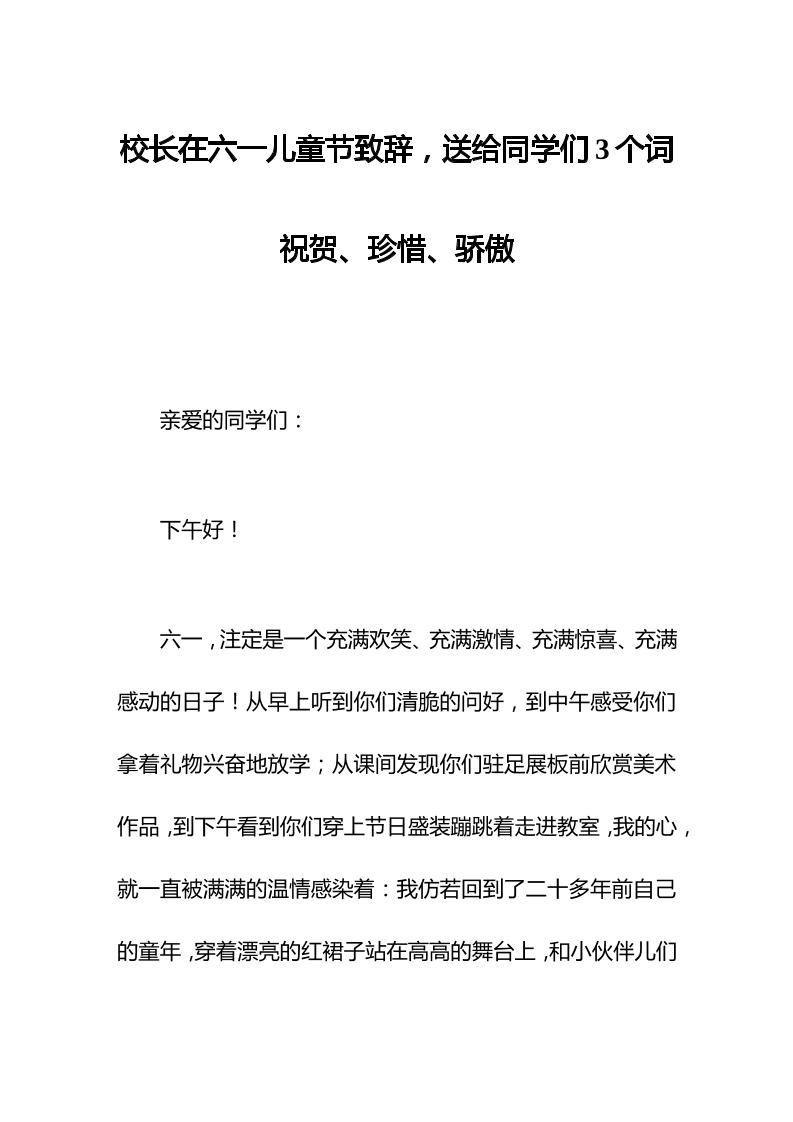 校长在六一儿童节致辞，送给同学们3个词

祝贺、珍惜、骄傲

亲爱的同学们：

下午好！

六一，注定是一个充满欢笑、充满激情、充满惊喜、充满感动的日子！从早上听到你们清脆的问好，到中午感受你们拿着礼物兴奋地放学；从课间发现你们驻足展板前欣赏美术作品，到下午看到你们穿上节日盛装蹦跳着走进教室，我的心，就一直被满满的温情感染着：我仿若回到了二十多年前自己的童年，穿着漂亮的红裙子站在高高的舞台上，和小伙伴儿们